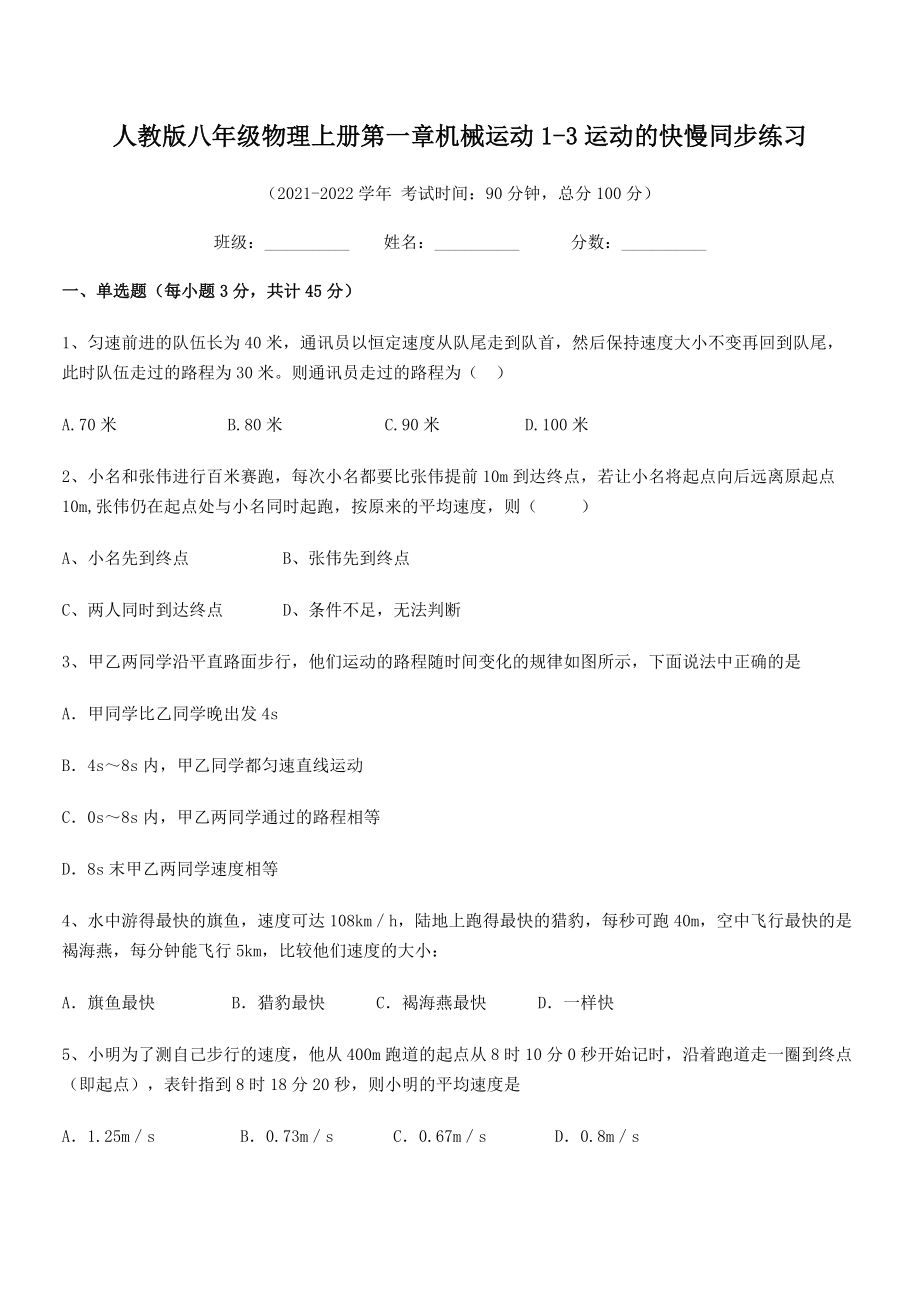 人教版八年级物理上册第一章机械运动 1-3 运动的快慢同步练习

（2021-2022 学年 考试时间：90 分钟，总分 100 分）

班级：__________ 姓名：__________ 分数：__________

一、单选题（每小题 3 分，共计 45 分）

1、匀速前进的队伍长为 40 米，通讯员以恒定速度从队尾走到队首，然后保持速度大小不变再回到队尾，此时队伍走过的路程为 30 米。则通讯员走过的路程为（ ）

A.70 米 B.80 米 C.90 米 D.100 米

2、小名和张伟进行百米赛跑，每次小名都要比张伟提前 10m 到达终点，若让小名将起点向后远离原起点 10m,张伟仍在起点处与小名同时起跑，按原来的平均速度，则（ ）

A、小名先到终点 B、张伟先到终点

C、两人同时到达终点 D、条件不足，无法判断

3、甲乙两同学沿平直路面步行，他们运动的路程随时间变化的规律如图所示，下面说法中正确的是

A．甲同学比乙同学晚出发 4s

B．4s～8s 内，甲乙同学都匀速直线运动

C．0s～8s 内，甲乙两同学通过的路程相等

D．8s 末甲乙两同学速度相等

4、水中游得最快的旗鱼，速度可达 108km／h，陆地上跑得最快的猎豹，每秒可跑 40m，空中飞行最快的是褐海燕，每分钟能飞行 5km，比较他们速度的大小：

A．旗鱼最快 B．猎豹最快 C．褐海燕最快 D．一样快

5、小明为了测自己步行的速度，他从 400m 跑道的起点从 8 时 10 分 0 秒开始记时，沿着跑道走一圈到终点（即起点），表针指到 8 时 18 分 20 秒，则小明的平均速度是

A．1.25m／s B．0.73m／s C．0.67m／s D．0.8m／s